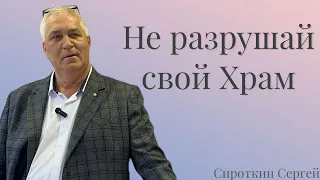 Не разрушай свой Храм

Сироткин Сергей